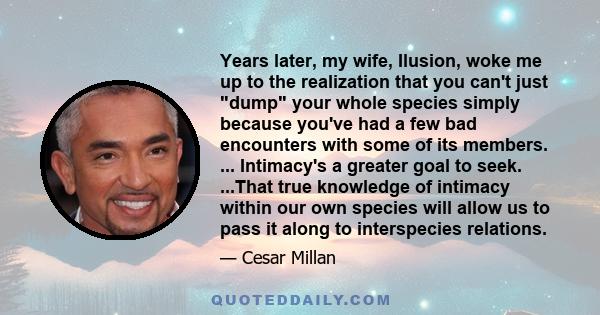 Years later, my wife, Ilusion, woke me up to the realization that you can't just "dump" your whole species simply because you've had a few bad encounters with some of its members. ... Intimacy's a greater goal to seek. ...That true knowledge of intimacy within our own species will allow us to pass it along to interspecies relations.

— Cesar Millan

QUOTEDDAILY.COM